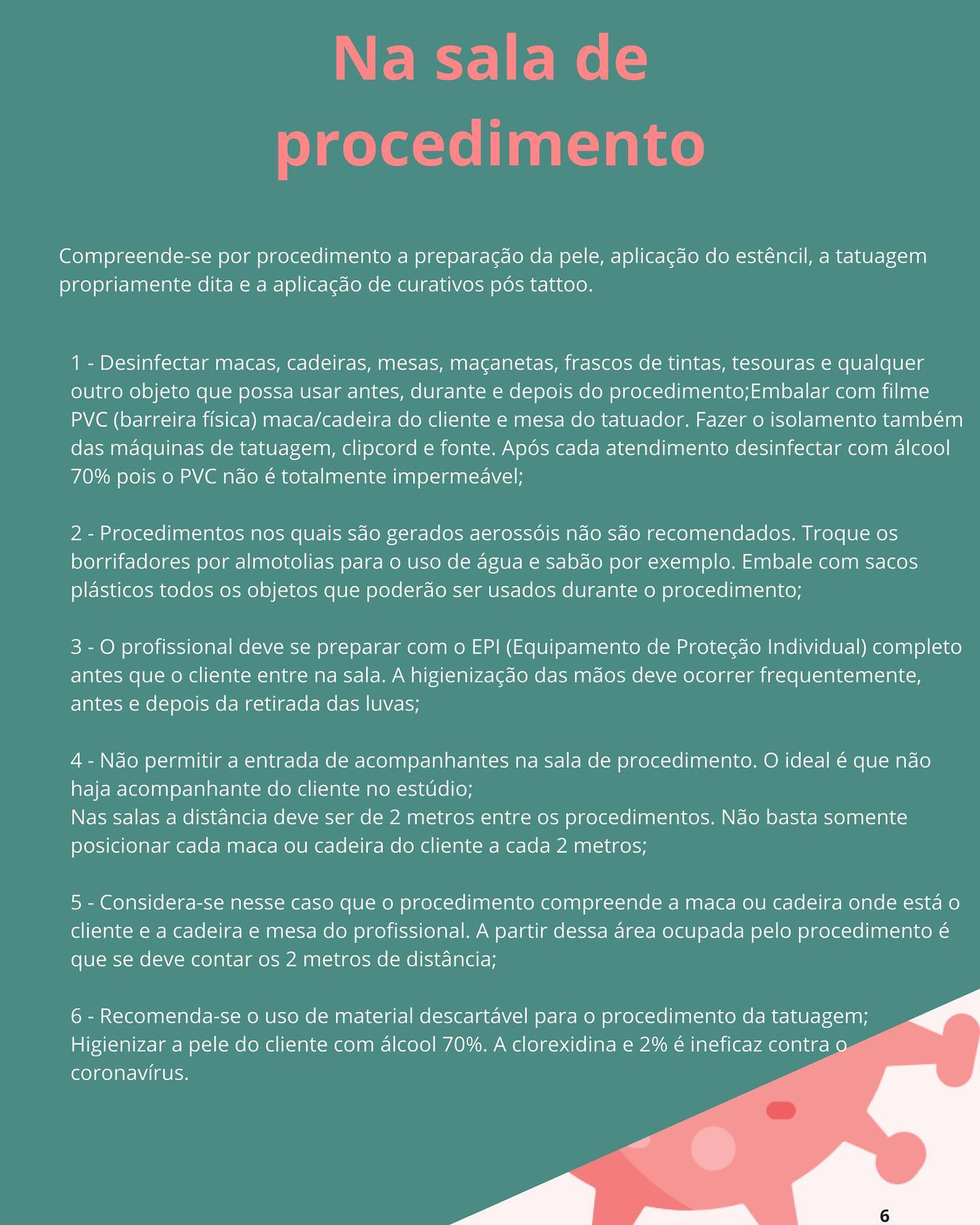 Na sala de procedimento

Compreende-se por procedimento a preparação da pele, aplicação do estêncil, a tatuagem propriamente dita e a aplicação de curativos pós tattoo.

1 - Desinfectar macas, cadeiras, mesas, maçanetas, frascos de tintas, tesouras e qualquer outro objeto que possa usar antes, durante e depois do procedimento;Embalar com filme PVC (barreira física) maca/cadeira do cliente e mesa do tatuador. Fazer o isolamento também das máquinas de tatuagem, clipcord e fonte. Após cada atendimento desinfectar com álcool 70% pois o PVC não é totalmente impermeável;

2 - Procedimentos nos quais são gerados aerossóis não são recomendados. Troque os borrifadores por almotolias para o uso de água e sabão por exemplo. Embale com sacos plásticos todos os objetos que poderão ser usados durante o procedimento;

3 - O profissional deve se preparar com o EPI (Equipamento de Proteção Individual) completo antes que o cliente entre na sala. A higienização das mãos deve ocorrer frequentemente, antes e depois da retirada das luvas;

4 - Não permitir a entrada de acompanhantes na sala de procedimento. O ideal é que não haja acompanhante do cliente no estúdio;
Nas salas a distância deve ser de 2 metros entre os procedimentos. Não basta somente posicionar cada maca ou cadeira do cliente a cada 2 metros;

5 - Considera-se nesse caso que o procedimento compreende a maca ou cadeira onde está o cliente e a cadeira e mesa do profissional. A partir dessa área ocupada pelo procedimento é que se deve contar os 2 metros de distância;

6 - Recomenda-se o uso de material descartável para o procedimento da tatuagem;
Higienizar a pele do cliente com álcool 70%. A clorexidina e 2% é ineficaz contra o coronavírus.

6